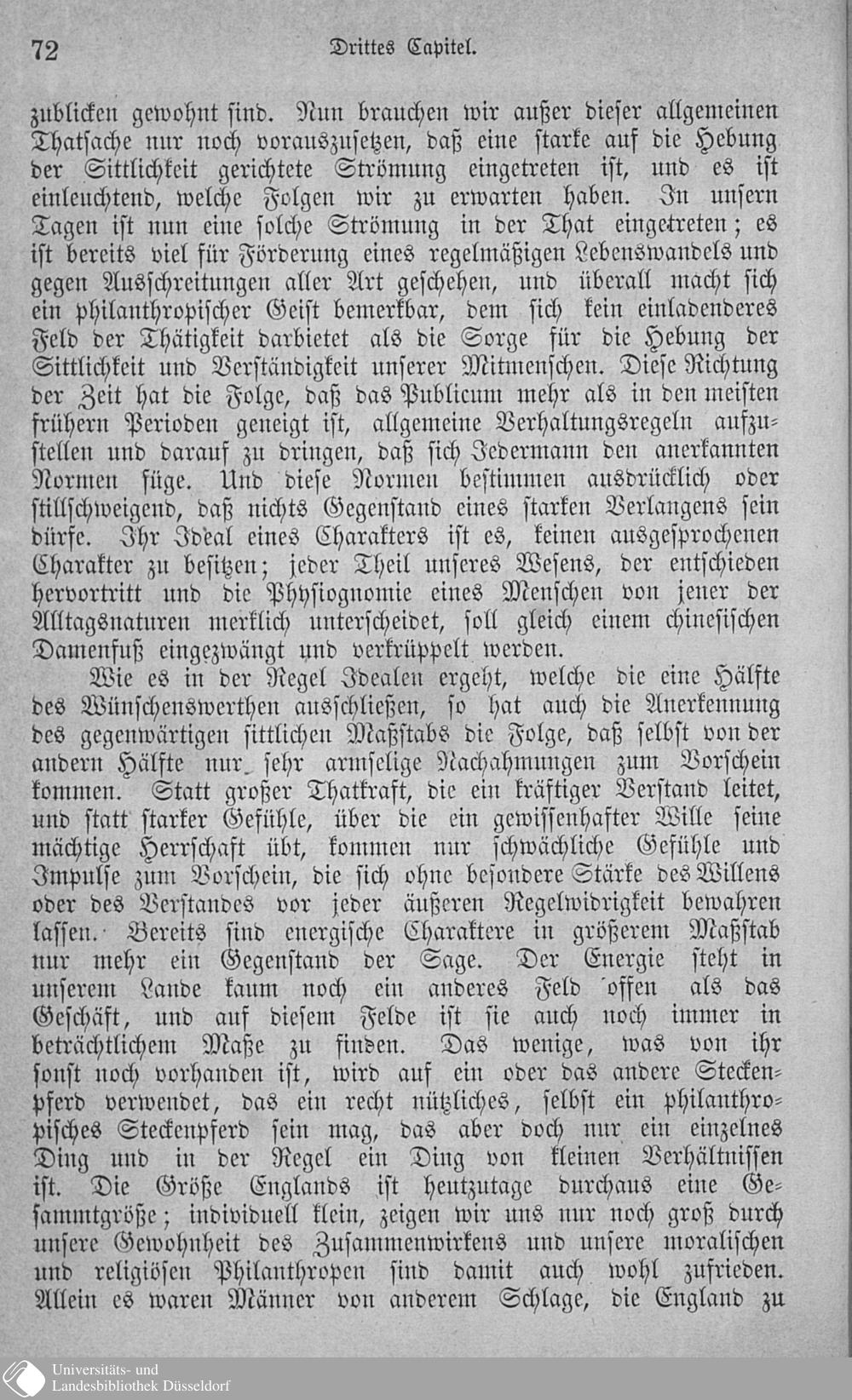 72 Drittes Capitel.

zublicken gewohnt sind. Nun brauchen wir außer dieser allgemeinen Thatsache nur noch vorauszusetzen, daß eine starke auf die Hebung der Sittlichkeit gerichtete Strömung eingetreten ist, und es ist einleuchtend, welche Folgen wir zu erwarten haben. In unsern Tagen ist nun eine solche Strömung in der That eingetreten; es ist bereits viel für Förderung eines regelmäßigen Lebenswandels und gegen Ausschreitungen aller Art geschehen, und überall macht sich ein philanthropischer Geist bemerkbar, dem sich kein einladenderes Feld der Thätigkeit darbietet als die Sorge für die Hebung der Sittlichkeit und Verständigkeit unserer Mitmenschen. Diese Richtung der Zeit hat die Folge, daß das Publicum mehr als in den meisten frühern Perioden geneigt ist, allgemeine Verhaltungsregeln aufzustellen und darauf zu dringen, daß sich Jedermann den anerkannten Normen füge. Und diese Normen bestimmen ausdrücklich oder stillschweigend, daß nichts Gegenstand eines starken Verlangens sein dürfe. Ihr Ideal eines Charakters ist es, keinen ausgesprochenen Charakter zu besitzen; jeder Theil unseres Wesens, der entschieden hervortritt und die Physiognomie eines Menschen von jener der Alltagsnaturen merklich unterscheidet, soll gleich einem chinesischen Damenfuß eingezwängt und verkrüppelt werden.

Wie es in der Regel Idealen ergeht, welche die eine Hälfte des Wünschenswerthen ausschließen, so hat auch die Anerkennung des gegenwärtigen sittlichen Maßstabs die Folge, daß selbst von der andern Hälfte nur sehr armselige Nachahmungen zum Vorschein kommen. Statt großer Thatkraft, die ein kräftiger Verstand leitet, und statt starker Gefühle, über die ein gewissenhafter Wille seine mächtige Herrschaft übt, kommen nur schwächliche Gefühle und Impulse zum Vorschein, die sich ohne besondere Stärke des Willens oder des Verstandes vor jeder äußeren Regelwidrigkeit bewahren lassen. Bereits sind energische Charaktere in größerem Maßstab nur mehr ein Gegenstand der Sage. Der Energie steht in unserem Lande kaum noch ein anderes Feld offen als das Geschäft, und auf diesem Felde ist sie auch noch immer in beträchtlichem Maße zu finden. Das wenige, was von ihr sonst noch vorhanden ist, wird auf ein oder das andere Steckenpferd verwendet, das ein recht nützliches, selbst ein philanthropisches Steckenpferd sein mag, das aber doch nur ein einzelnes Ding und in der Regel ein Ding von kleinen Verhältnissen ist. Die Größe Englands ist heutzutage durchaus eine Gesammtgröße; individuell klein, zeigen wir uns nur noch groß durch unsere Gewohnheit des Zusammenwirkens und unsere moralischen und religiösen Philanthropen sind damit auch wohl zufrieden. Allein es waren Männer von anderem Schlage, die England zu

Universitäts- und Landesbibliothek Düsseldorf